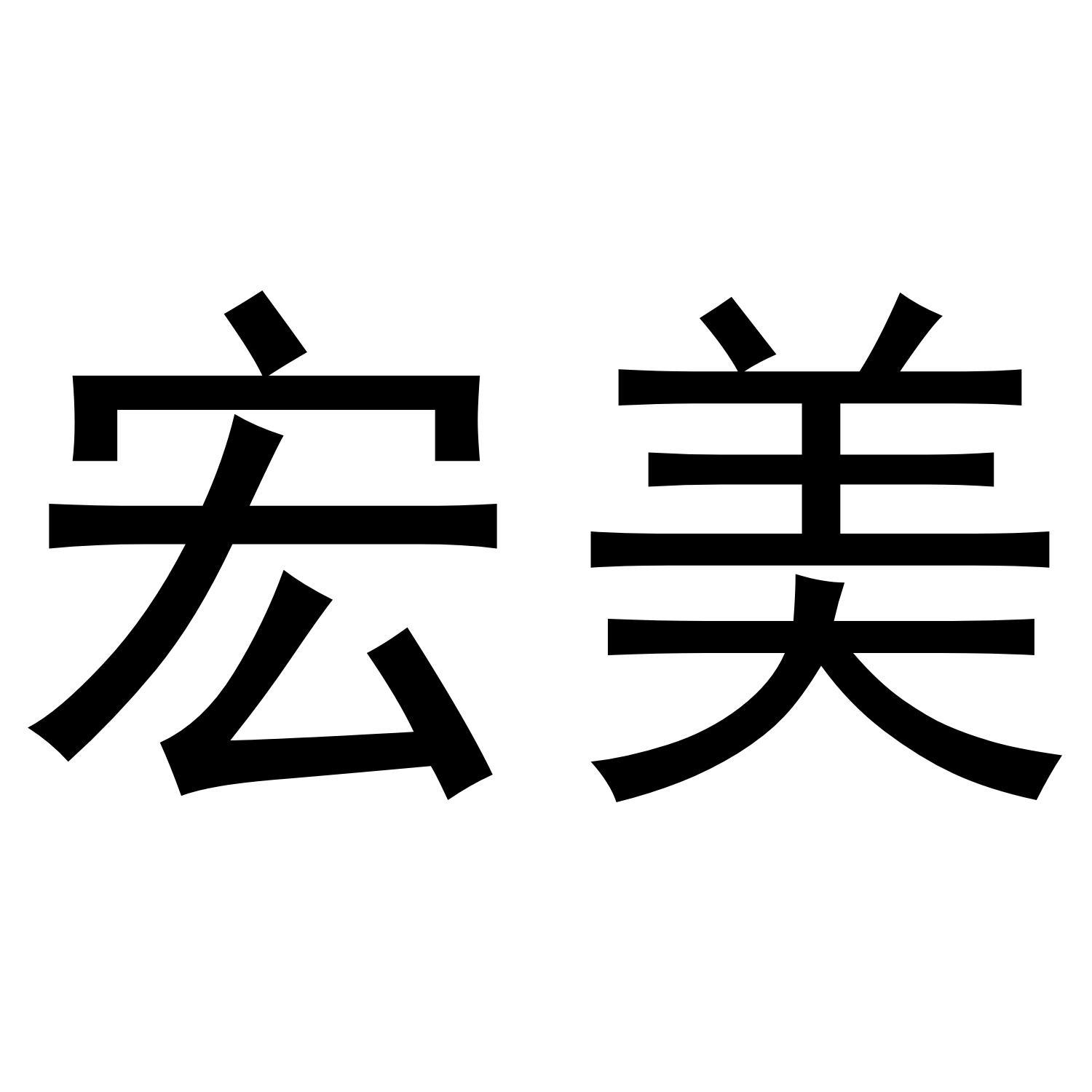 宏美